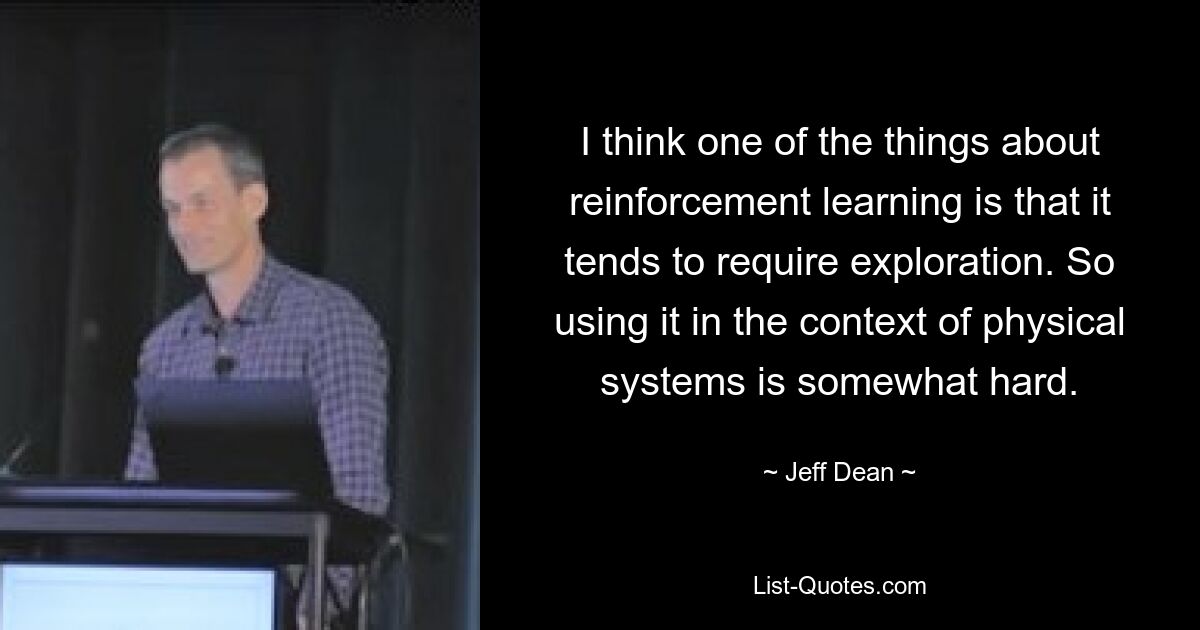 I think one of the things about reinforcement learning is that it tends to require exploration. So using it in the context of physical systems is somewhat hard.

~ Jeff Dean ~

List-Quotes.com